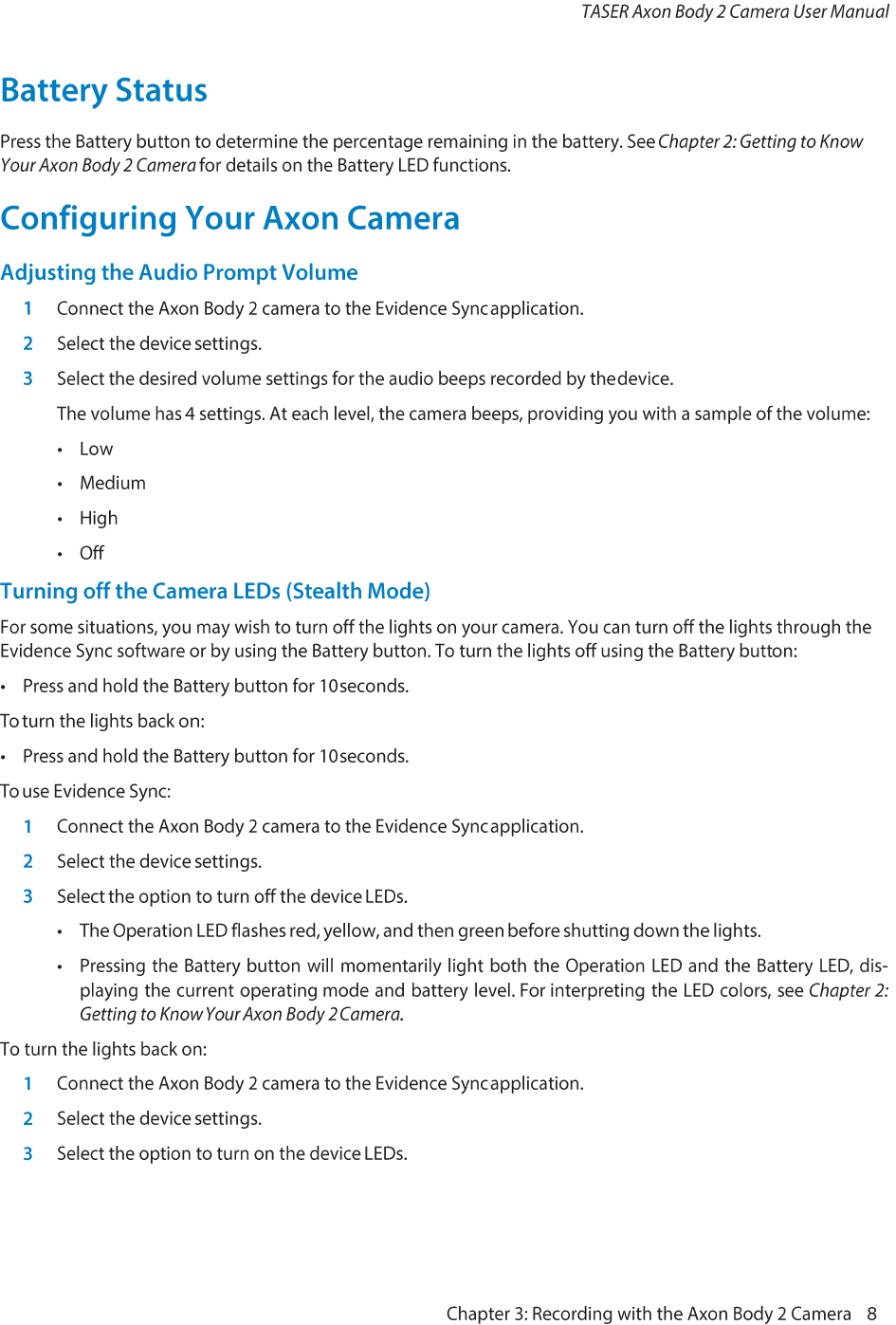 TASER Axon Body 2 Camera User Manual

Battery Status

Press the Battery button to determine the percentage remaining in the battery. See Chapter 2: Getting to Know Your Axon Body 2 Camera for details on the Battery LED functions.

Configuring Your Axon Camera

Adjusting the Audio Prompt Volume

1 Connect the Axon Body 2 camera to the Evidence Sync application.

2 Select the device settings.

3 Select the desired volume settings for the audio beeps recorded by the device.

The volume has 4 settings. At each level, the camera beeps, providing you with a sample of the volume:

• Low

• Medium

• High

• Off

Turning off the Camera LEDs (Stealth Mode)

For some situations, you may wish to turn off the lights on your camera. You can turn off the lights through the Evidence Sync software or by using the Battery button. To turn the lights off using the Battery button:

• Press and hold the Battery button for 10 seconds.

To turn the lights back on:

• Press and hold the Battery button for 10 seconds.

To use Evidence Sync:

1 Connect the Axon Body 2 camera to the Evidence Sync application.

2 Select the device settings.

3 Select the option to turn off the device LEDs.

• The Operation LED flashes red, yellow, and then green before shutting down the lights.

• Pressing the Battery button will momentarily light both the Operation LED and the Battery LED, displaying the current operating mode and battery level. For interpreting the LED colors, see Chapter 2: Getting to Know Your Axon Body 2 Camera.

To turn the lights back on:

1 Connect the Axon Body 2 camera to the Evidence Sync application.

2 Select the device settings.

3 Select the option to turn on the device LEDs.

Chapter 3: Recording with the Axon Body 2 Camera 8